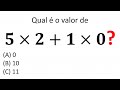 Qual é o valor de

$5 \times 2 + 1 \times 0$?

(A) 0
(B) 10
(C) 11